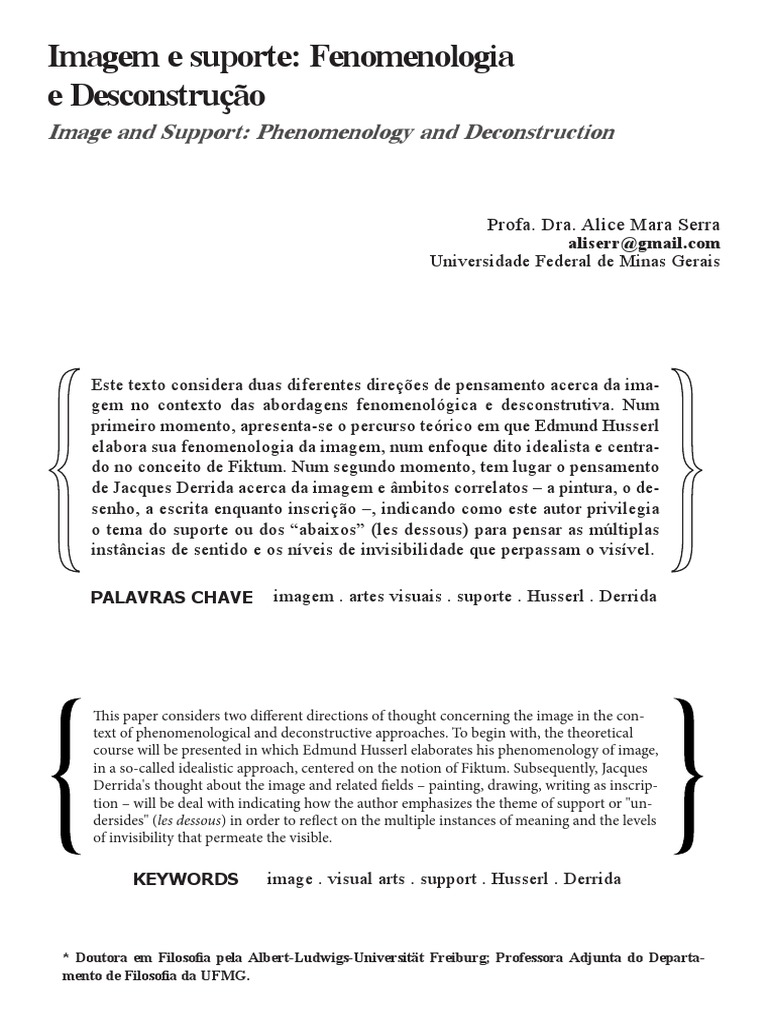 Imagem e suporte: Fenomenologia e Desconstrução
Image and Support: Phenomenology and Deconstruction

Profa. Dra. Alice Mara Serra
aliserr@gmail.com
Universidade Federal de Minas Gerais

Este texto considera duas diferentes direções de pensamento acerca da imagem no contexto das abordagens fenomenológica e desconstrutiva. Num primeiro momento, apresenta-se o percurso teórico em que Edmund Husserl elabora sua fenomenologia da imagem, num enfoque dito idealista e centrado no conceito de Fiktum. Num segundo momento, tem lugar o pensamento de Jacques Derrida acerca da imagem e âmbitos correlatos – a pintura, o desenho, a escrita enquanto inscrição –, indicando como este autor privilegia o tema do suporte ou dos “abaixos” (les dessous) para pensar as múltiplas instâncias de sentido e os níveis de invisibilidade que perpassam o visível.

PALAVRAS CHAVE imagem . artes visuais . suporte . Husserl . Derrida

This paper considers two different directions of thought concerning the image in the context of phenomenological and deconstructive approaches. To begin with, the theoretical course will be presented in which Edmund Husserl elaborates his phenomenology of image, in a so-called idealistic approach, centered on the notion of Fiktum. Subsequently, Jacques Derrida's thought about the image and related fields – painting, drawing, writing as inscription – will be deal with indicating how the author emphasizes the theme of support or "undersides" (les dessous) in order to reflect on the multiple instances of meaning and the levels of invisibility that permeate the visible.

KEYWORDS image . visual arts . support . Husserl . Derrida

* Doutora em Filosofia pela Albert-Ludwigs-Universität Freiburg; Professora Adjunta do Departamento de Filosofia da UFMG.